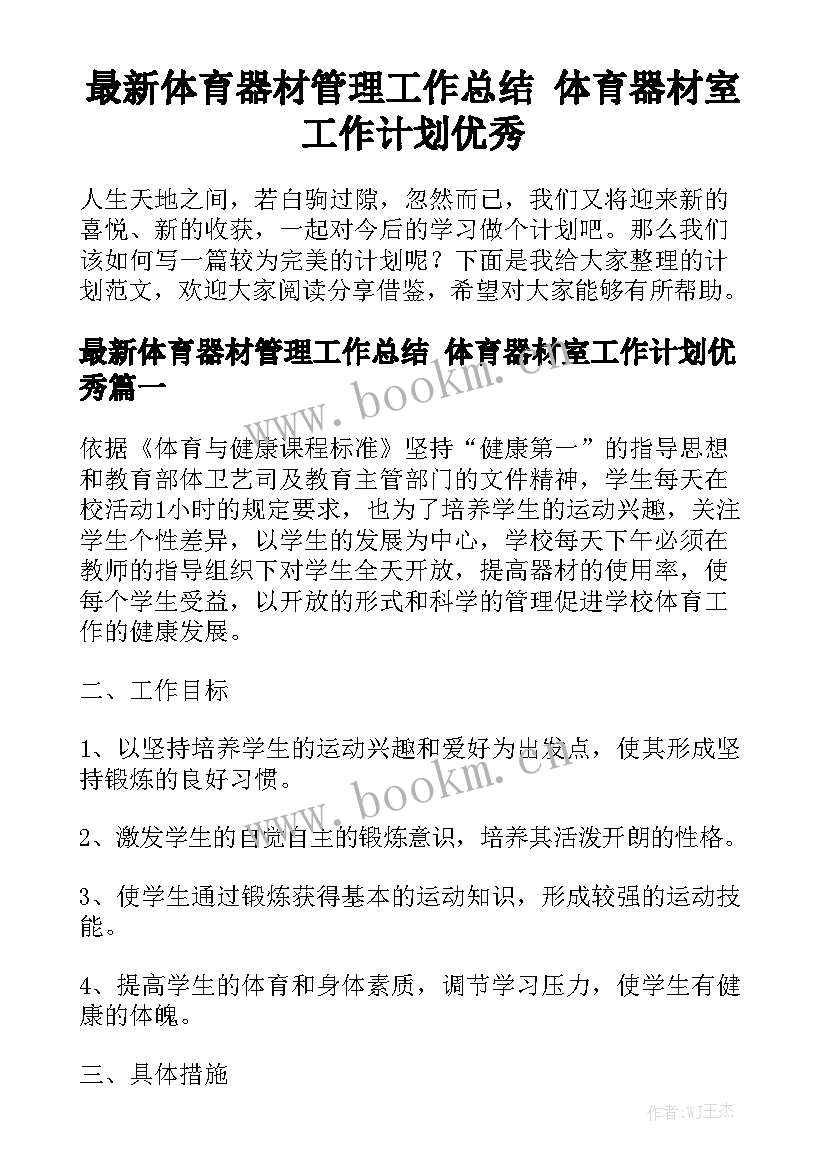 最新体育器材管理工作总结 体育器材室工作计划优秀

人生天地之间，若白驹过隙，忽然而已，我们又将迎来新的喜悦、新的收获，一起对今后的学习做个计划吧。那么我们该如何写一篇较为完美的计划呢？下面是我给大家整理的计划范文，欢迎大家阅读分享借鉴，希望对大家能够有所帮助。

最新体育器材管理工作总结 体育器材室工作计划优秀篇一

www.bookm.cn

依据《体育与健康课程标准》坚持“健康第一”的指导思想和教育部体卫艺司及教育主管部门的文件精神，学生每天在校活动1小时的规定要求，也为了培养学生的运动兴趣，关注学生个性差异，以学生的发展为中心，学校每天下午必须在教师的指导组织下对学生全天开放，提高器材的使用率，使每个学生受益，以开放的形式和科学的管理促进学校体育工作的健康发展。

二、工作目标

1、以坚持培养学生的运动兴趣和爱好为出发点，使其形成坚持锻炼的良好习惯。

www.bookm.cn

2、激发学生的自觉自主的锻炼意识，培养其活泼开朗的性格。

3、使学生通过锻炼获得基本的运动知识，形成较强的运动技能。

4、提高学生的体育和身体素质，调节学习压力，使学生有健康的体魄。

三、具体措施

作者:WJ王杰